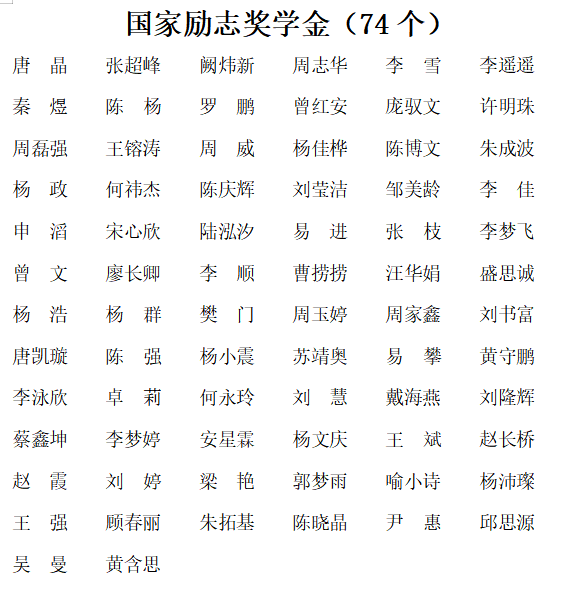 国家励志奖学金（74 个）

| | | | | | |
|---|---|---|---|---|---|
| 唐　晶 | 张超峰 | 阙炜新 | 周志华 | 李　雪 | 李遥遥 |
| 秦　煜 | 陈　杨 | 罗　鹏 | 曾红安 | 庞驭文 | 许明珠 |
| 周磊强 | 王镕涛 | 周　威 | 杨佳桦 | 陈博文 | 朱成波 |
| 杨　政 | 何祎杰 | 陈庆辉 | 刘莹洁 | 邹美龄 | 李　佳 |
| 申　滔 | 宋心欣 | 陆泓汐 | 易　进 | 张　枝 | 李梦飞 |
| 曾　文 | 廖长卿 | 李　顺 | 曹捞捞 | 汪华娟 | 盛思诚 |
| 杨　浩 | 杨　群 | 樊　门 | 周玉婷 | 周家鑫 | 刘书富 |
| 唐凯璇 | 陈　强 | 杨小震 | 苏靖奥 | 易　攀 | 黄守鹏 |
| 李泳欣 | 卓　莉 | 何永玲 | 刘　慧 | 戴海燕 | 刘隆辉 |
| 蔡鑫坤 | 李梦婷 | 安星霖 | 杨文庆 | 王　斌 | 赵长桥 |
| 赵　霞 | 刘　婷 | 梁　艳 | 郭梦雨 | 喻小诗 | 杨沛璨 |
| 王　强 | 顾春丽 | 朱拓基 | 陈晓晶 | 尹　惠 | 邱思源 |
| 吴　曼 | 黄含思 | | | | |